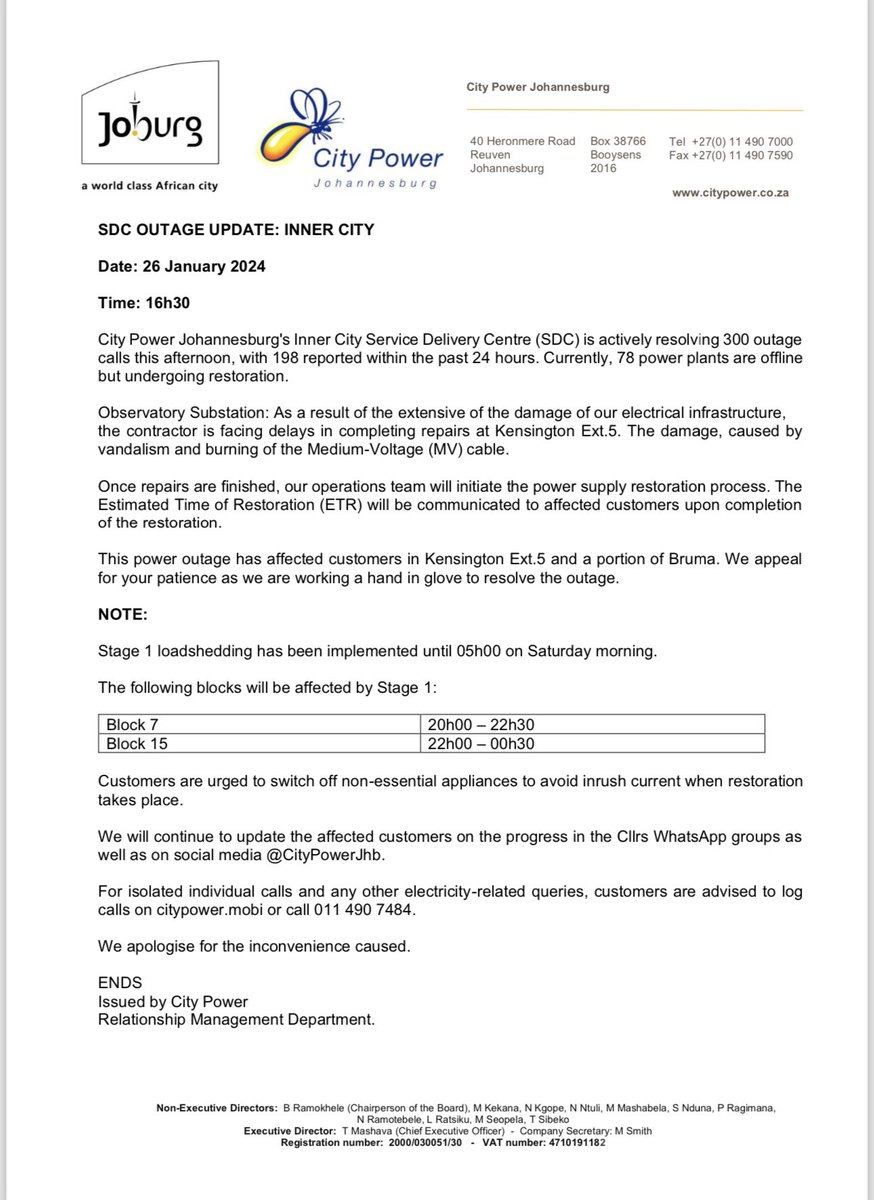 Joburg
a world class African city

City Power
Johannesburg

City Power Johannesburg

40 Heronmere Road
Reuven
Johannesburg

Box 38766
Booysens
2016

Tel +27(0) 11 490 7000
Fax +27(0) 11 490 7590

www.citypower.co.za

SDC OUTAGE UPDATE: INNER CITY

Date: 26 January 2024

Time: 16h30

City Power Johannesburg's Inner City Service Delivery Centre (SDC) is actively resolving 300 outage calls this afternoon, with 198 reported within the past 24 hours. Currently, 78 power plants are offline but undergoing restoration.

Observatory Substation: As a result of the extensive of the damage of our electrical infrastructure, the contractor is facing delays in completing repairs at Kensington Ext.5. The damage, caused by vandalism and burning of the Medium-Voltage (MV) cable.

Once repairs are finished, our operations team will initiate the power supply restoration process. The Estimated Time of Restoration (ETR) will be communicated to affected customers upon completion of the restoration.

This power outage has affected customers in Kensington Ext.5 and a portion of Bruma. We appeal for your patience as we are working a hand in glove to resolve the outage.

NOTE:

Stage 1 loadshedding has been implemented until 05h00 on Saturday morning.

The following blocks will be affected by Stage 1:

| Block 7 | 20h00 – 22h30 |
|---|---|
| Block 15 | 22h00 – 00h30 |

Customers are urged to switch off non-essential appliances to avoid inrush current when restoration takes place.

We will continue to update the affected customers on the progress in the Cllrs WhatsApp groups as well as on social media @CityPowerJhb.

For isolated individual calls and any other electricity-related queries, customers are advised to log calls on citypower.mobi or call 011 490 7484.

We apologise for the inconvenience caused.

ENDS
Issued by City Power
Relationship Management Department.

Non-Executive Directors: B Ramokhele (Chairperson of the Board), M Kekana, N Kgope, N Ntuli, M Mashabela, S Nduna, P Ragimana, N Ramotebele, L Ratsiku, M Seopela, T Sibeko
Executive Director: T Mashava (Chief Executive Officer) - Company Secretary: M Smith
Registration number: 2000/030051/30 - VAT number: 4710191182